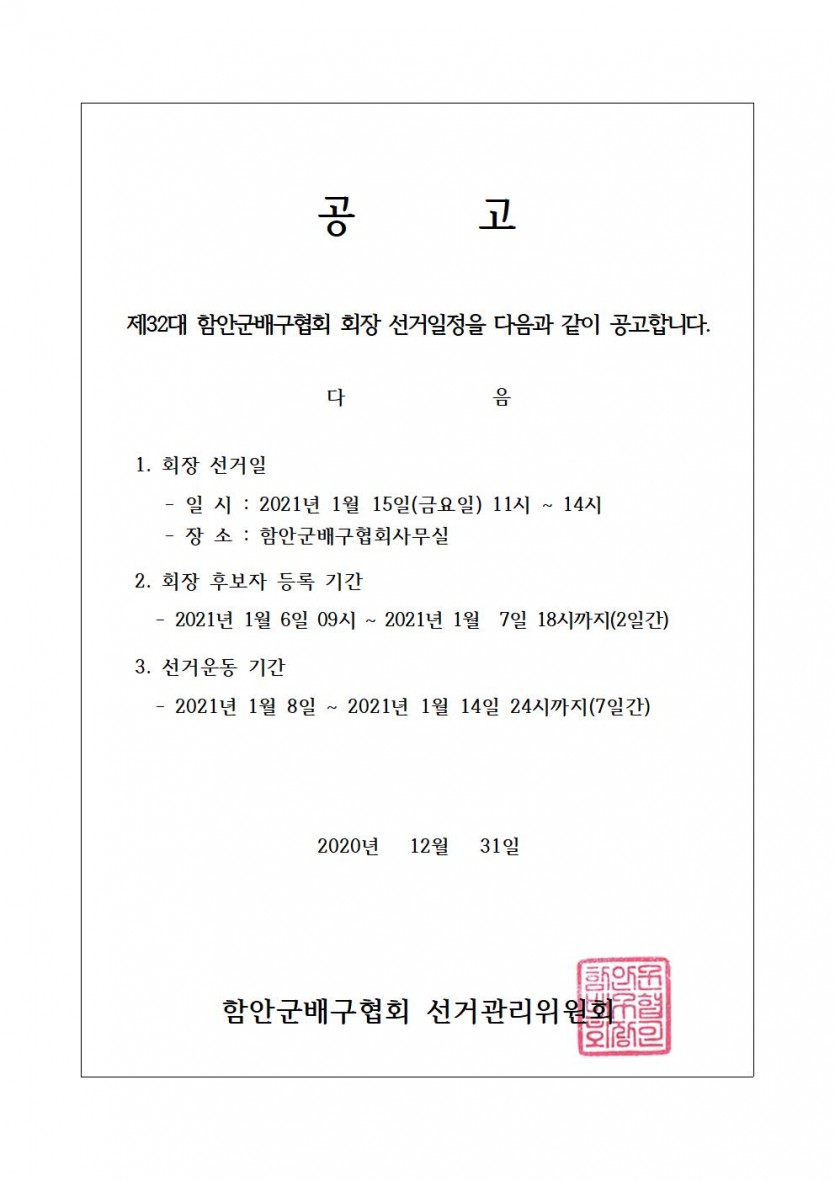 공 고

제32대 함안군배구협회 회장 선거일정을 다음과 같이 공고합니다.

다 음

1. 회장 선거일

- 일 시 : 2021년 1월 15일(금요일) 11시 ~ 14시
- 장 소 : 함안군배구협회사무실

2. 회장 후보자 등록 기간

- 2021년 1월 6일 09시 ~ 2021년 1월 7일 18시까지(2일간)

3. 선거운동 기간

- 2021년 1월 8일 ~ 2021년 1월 14일 24시까지(7일간)

2020년 12월 31일

함안군배구협회 선거관리위원회